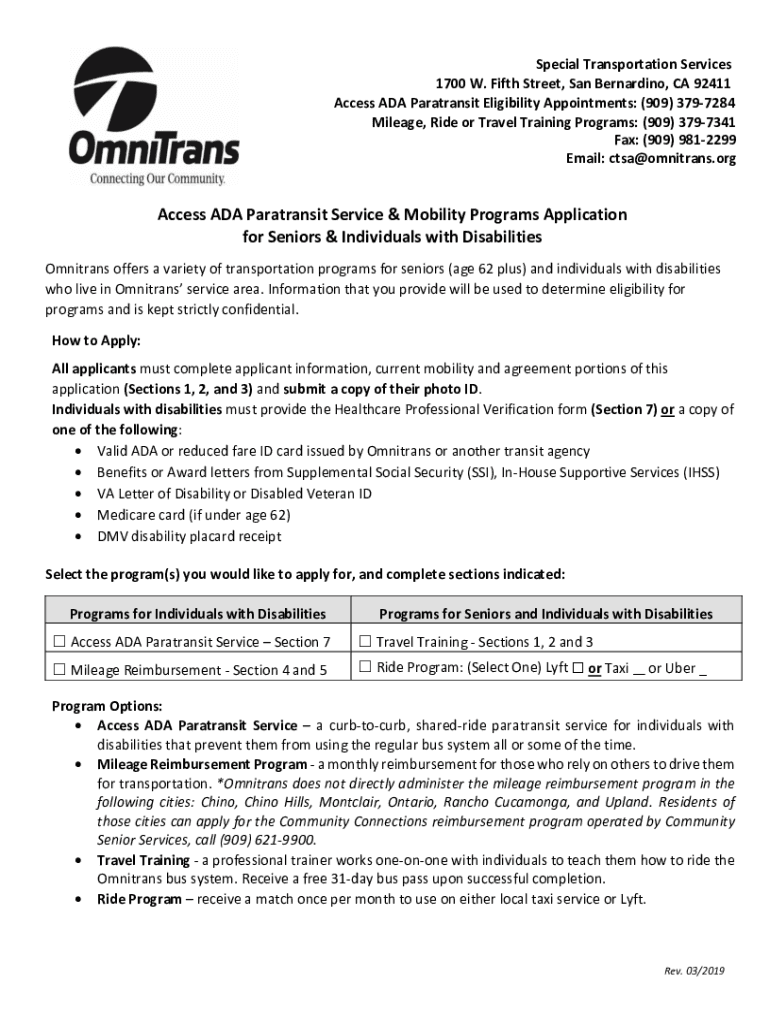 OmniTrans
Connecting Our Community.

Special Transportation Services
1700 W. Fifth Street, San Bernardino, CA 92411
Access ADA Paratransit Eligibility Appointments: (909) 379-7284
Mileage, Ride or Travel Training Programs: (909) 379-7341
Fax: (909) 981-2299
Email: ctsa@omnitrans.org

Access ADA Paratransit Service & Mobility Programs Application for Seniors & Individuals with Disabilities

Omnitrans offers a variety of transportation programs for seniors (age 62 plus) and individuals with disabilities who live in Omnitrans' service area. Information that you provide will be used to determine eligibility for programs and is kept strictly confidential.

How to Apply:

All applicants must complete applicant information, current mobility and agreement portions of this application (Sections 1, 2, and 3) and submit a copy of their photo ID.
Individuals with disabilities must provide the Healthcare Professional Verification form (Section 7) or a copy of one of the following:
• Valid ADA or reduced fare ID card issued by Omnitrans or another transit agency
• Benefits or Award letters from Supplemental Social Security (SSI), In-House Supportive Services (IHSS)
• VA Letter of Disability or Disabled Veteran ID
• Medicare card (if under age 62)
• DMV disability placard receipt

Select the program(s) you would like to apply for, and complete sections indicated:

| Programs for Individuals with Disabilities | Programs for Seniors and Individuals with Disabilities |
|---|---|
| ☐ Access ADA Paratransit Service – Section 7 | ☐ Travel Training - Sections 1, 2 and 3 |
| ☐ Mileage Reimbursement - Section 4 and 5 | ☐ Ride Program: (Select One) Lyft ☐ or Taxi __ or Uber _ |

Program Options:
• Access ADA Paratransit Service – a curb-to-curb, shared-ride paratransit service for individuals with disabilities that prevent them from using the regular bus system all or some of the time.
• Mileage Reimbursement Program - a monthly reimbursement for those who rely on others to drive them for transportation. *Omnitrans does not directly administer the mileage reimbursement program in the following cities: Chino, Chino Hills, Montclair, Ontario, Rancho Cucamonga, and Upland. Residents of those cities can apply for the Community Connections reimbursement program operated by Community Senior Services, call (909) 621-9900.
• Travel Training - a professional trainer works one-on-one with individuals to teach them how to ride the Omnitrans bus system. Receive a free 31-day bus pass upon successful completion.
• Ride Program – receive a match once per month to use on either local taxi service or Lyft.

Rev. 03/2019